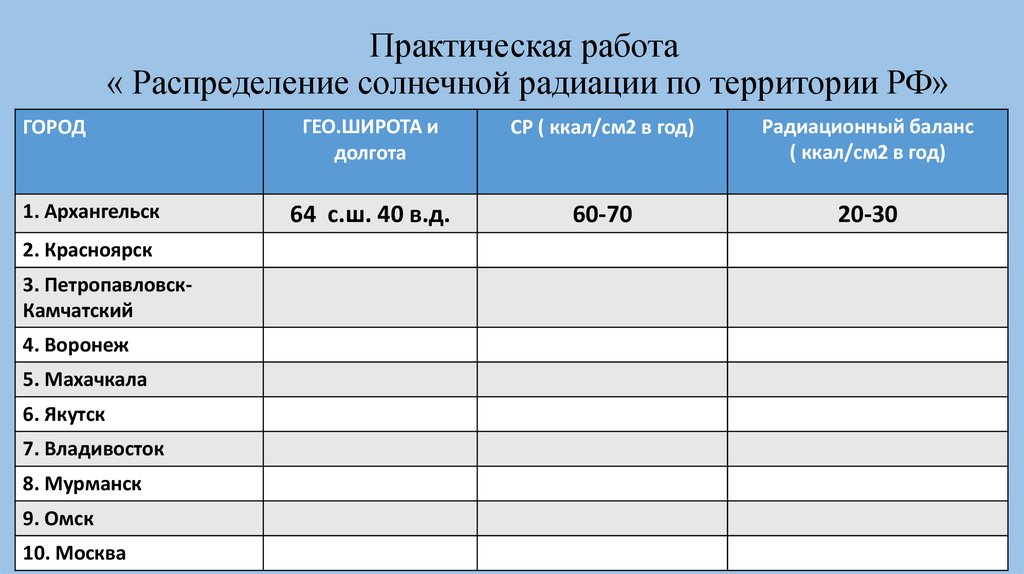 Практическая работа
« Распределение солнечной радиации по территории РФ»

| ГОРОД | ГЕО.ШИРОТА и долгота | СР ( ккал/см2 в год) | Радиационный баланс ( ккал/см2 в год) |
|---|---|---|---|
| 1. Архангельск | 64 с.ш. 40 в.д. | 60-70 | 20-30 |
| 2. Красноярск | | | |
| 3. Петропавловск-Камчатский | | | |
| 4. Воронеж | | | |
| 5. Махачкала | | | |
| 6. Якутск | | | |
| 7. Владивосток | | | |
| 8. Мурманск | | | |
| 9. Омск | | | |
| 10. Москва | | | |